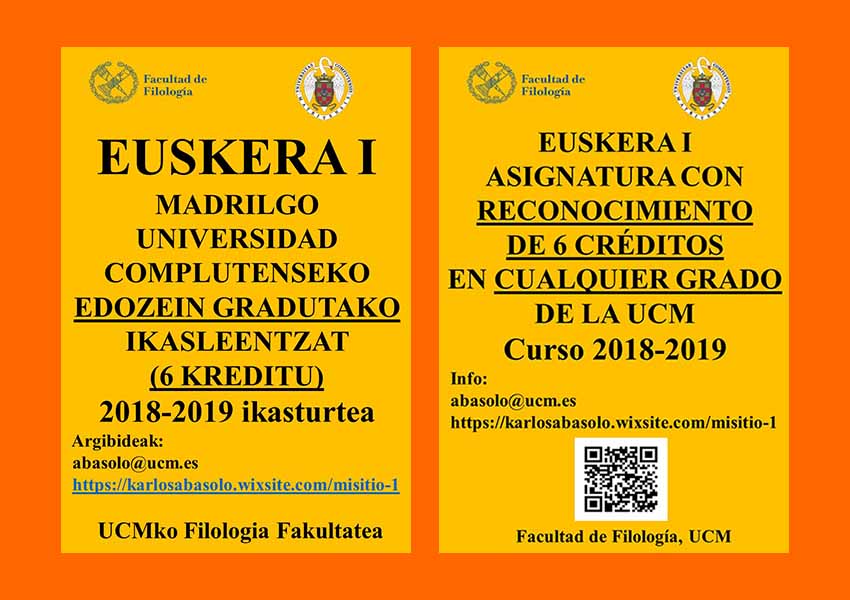 Facultad de Filología

EUSKERA I
MADRILGO UNIVERSIDAD COMPLUTENSEKO EDOZEIN GRADUTAKO IKASLEENTZAT (6 KREDITU)
2018-2019 ikasturtea

Argibideak:
abasolo@ucm.es
https://karlosabasolo.wixsite.com/misitio-1

UCMko Filologia Fakultatea

Facultad de Filología

EUSKERA I
ASIGNATURA CON RECONOCIMIENTO DE 6 CRÉDITOS EN CUALQUIER GRADO DE LA UCM
Curso 2018-2019

Info:
abasolo@ucm.es
https://karlosabasolo.wixsite.com/misitio-1

Facultad de Filología, UCM